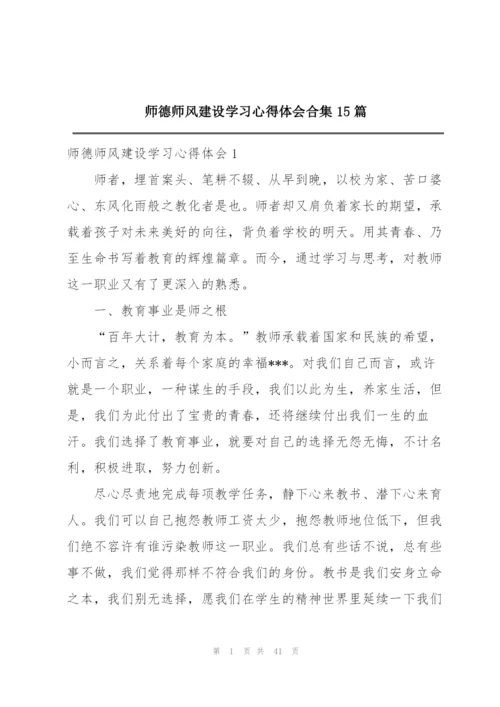 师德师风建设学习心得体会合集 15 篇

师德师风建设学习心得体会 1

师者，埋首案头、笔耕不辍、从早到晚，以校为家、苦口婆心、东风化雨般之教化者是也。师者却又肩负着家长的期望，承载着孩子对未来美好的向往，背负着学校的明天。用其青春、乃至生命书写着教育的辉煌篇章。而今，通过学习与思考，对教师这一职业又有了更深入的熟悉。

一、教育事业是师之根

“百年大计，教育为本。”教师承载着国家和民族的希望，小而言之，关系着每个家庭的幸福***。对我们自己而言，或许就是一个职业，一种谋生的手段，我们以此为生，养家生活，但是，我们为此付出了宝贵的青春，还将继续付出我们一生的血汗。我们选择了教育事业，就要对自己的选择无怨无悔，不计名利，积极进取，努力创新。

尽心尽责地完成每项教学任务，静下心来教书、潜下心来育人。我们可以自己抱怨教师工资太少，抱怨教师地位低下，但我们绝不容许有谁污染教师这一职业。我们总有些话不说，总有些事不做，我们觉得那样不符合我们的身份。教书是我们安身立命之本，我们别无选择，愿我们在学生的精神世界里延续一下我们

第 1 页 共 41 页